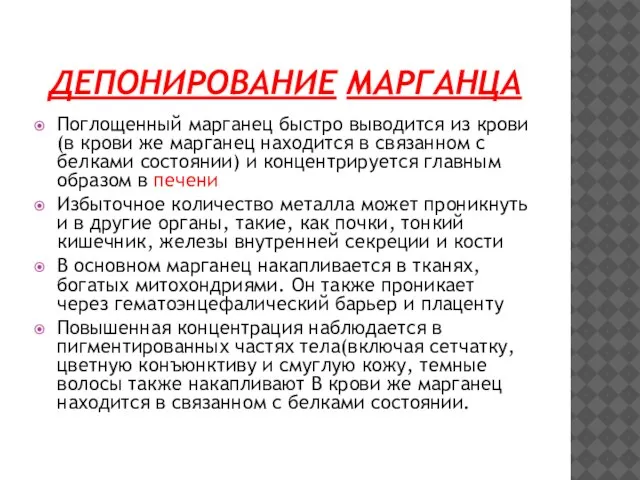 ДЕПОНИРОВАНИЕ МАРГАНЦА

Поглощенный марганец быстро выводится из крови (в крови же марганец находится в связанном с белками состоянии) и концентрируется главным образом в печени

Избыточное количество металла может проникнуть и в другие органы, такие, как почки, тонкий кишечник, железы внутренней секреции и кости

В основном марганец накапливается в тканях, богатых митохондриями. Он также проникает через гематоэнцефалический барьер и плаценту

Повышенная концентрация наблюдается в пигментированных частях тела(включая сетчатку, цветную конъюнктиву и смуглую кожу, темные волосы также накапливают В крови же марганец находится в связанном с белками состоянии.